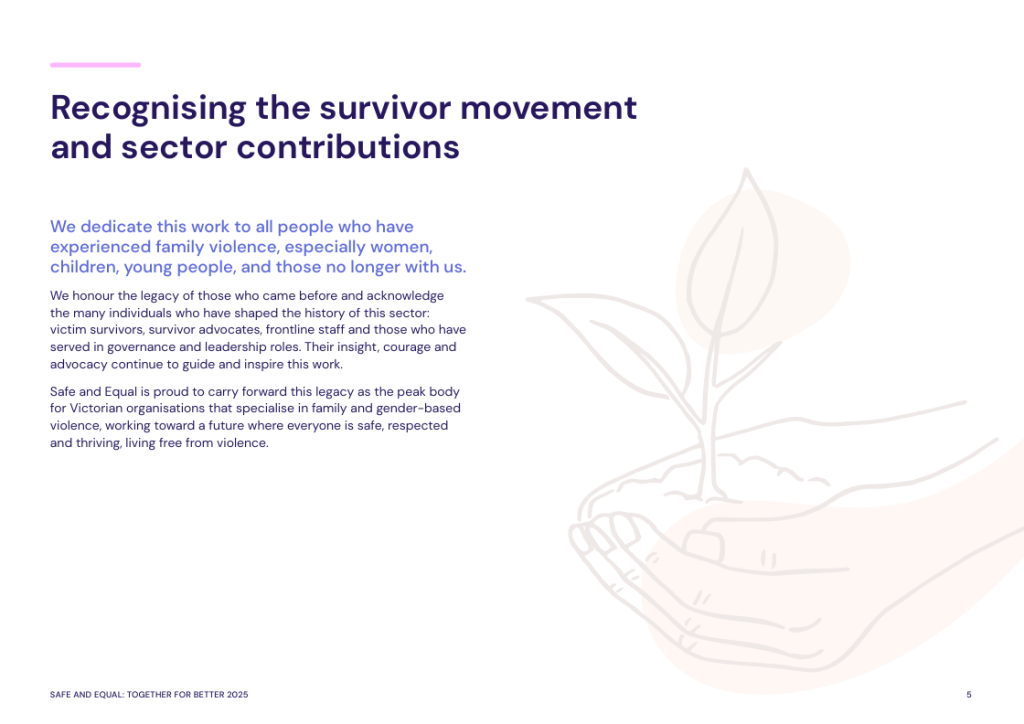 Recognising the survivor movement and sector contributions

We dedicate this work to all people who have experienced family violence, especially women, children, young people, and those no longer with us.

We honour the legacy of those who came before and acknowledge the many individuals who have shaped the history of this sector: victim survivors, survivor advocates, frontline staff and those who have served in governance and leadership roles. Their insight, courage and advocacy continue to guide and inspire this work.

Safe and Equal is proud to carry forward this legacy as the peak body for Victorian organisations that specialise in family and gender-based violence, working toward a future where everyone is safe, respected and thriving, living free from violence.

SAFE AND EQUAL: TOGETHER FOR BETTER 2025

5